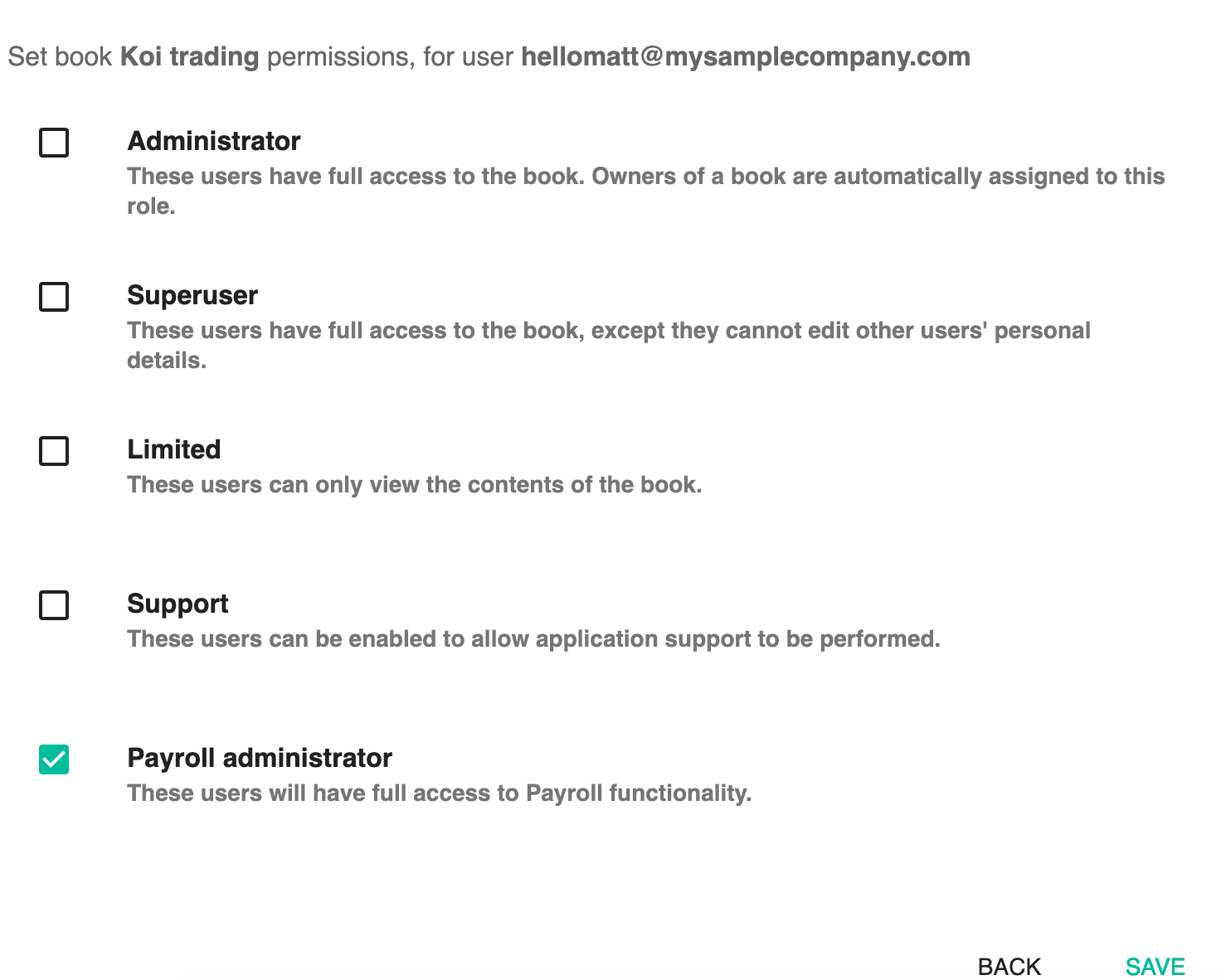 Set book Koi trading permissions, for user hellomatt@mysamplecompany.com

Administrator
These users have full access to the book. Owners of a book are automatically assigned to this role.

Superuser
These users have full access to the book, except they cannot edit other users' personal details.

Limited
These users can only view the contents of the book.

Support
These users can be enabled to allow application support to be performed.

Payroll administrator
These users will have full access to Payroll functionality.

BACK SAVE